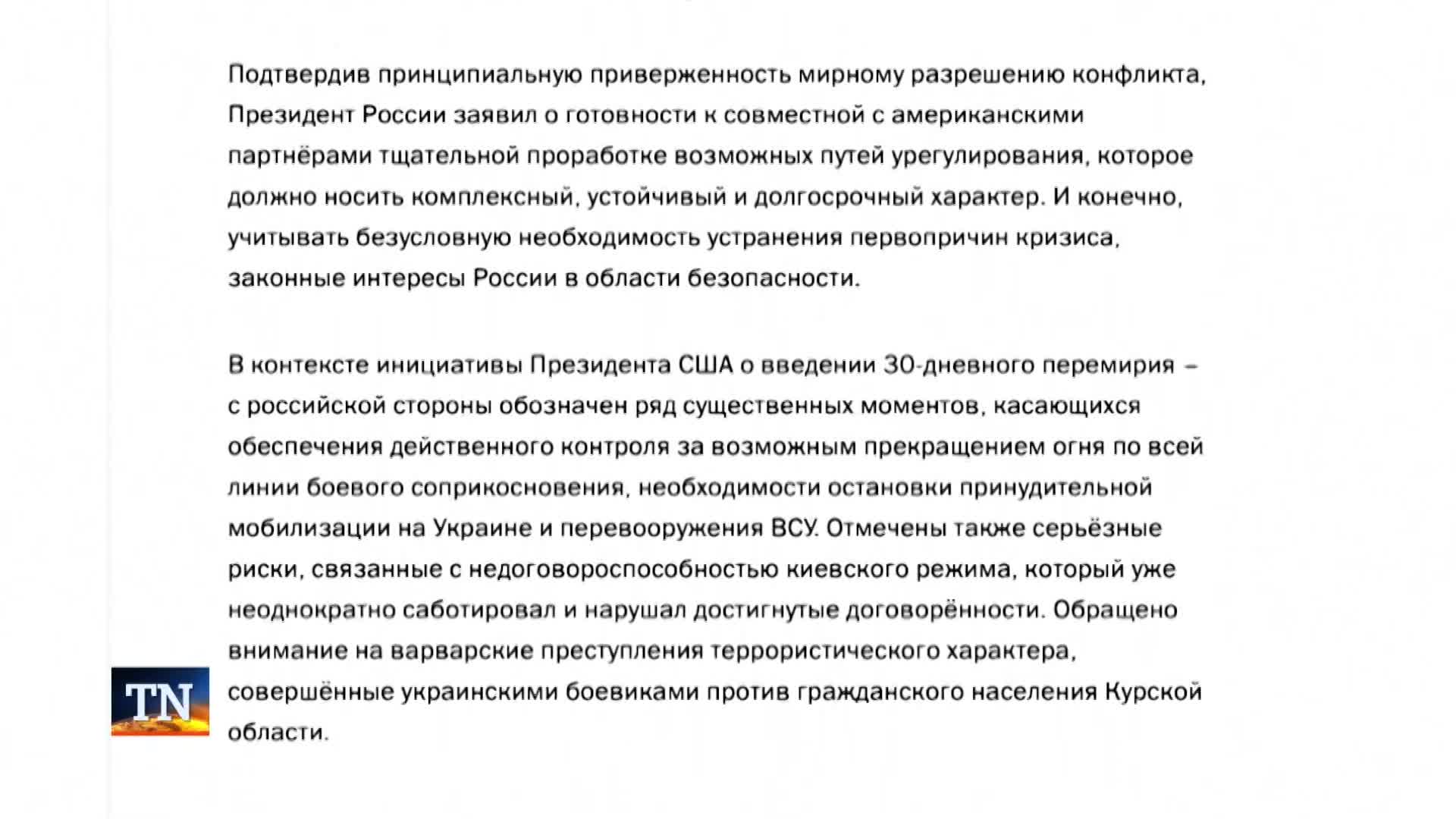 Подтвердив принципиальную приверженность мирному разрешению конфликта, Президент России заявил о готовности к совместной с американскими партнёрами тщательной проработке возможных путей урегулирования, которое должно носить комплексный, устойчивый и долгосрочный характер. И конечно, учитывать безусловную необходимость устранения первопричин кризиса, законные интересы России в области безопасности.

В контексте инициативы Президента США о введении 30-дневного перемирия – с российской стороны обозначен ряд существенных моментов, касающихся обеспечения действенного контроля за возможным прекращением огня по всей линии боевого соприкосновения, необходимости остановки принудительной мобилизации на Украине и перевооружения ВСУ. Отмечены также серьёзные риски, связанные с недоговороспособностью киевского режима, который уже неоднократно саботировал и нарушал достигнутые договорённости. Обращено внимание на варварские преступления террористического характера, совершённые украинскими боевиками против гражданского населения Курской области.

TN